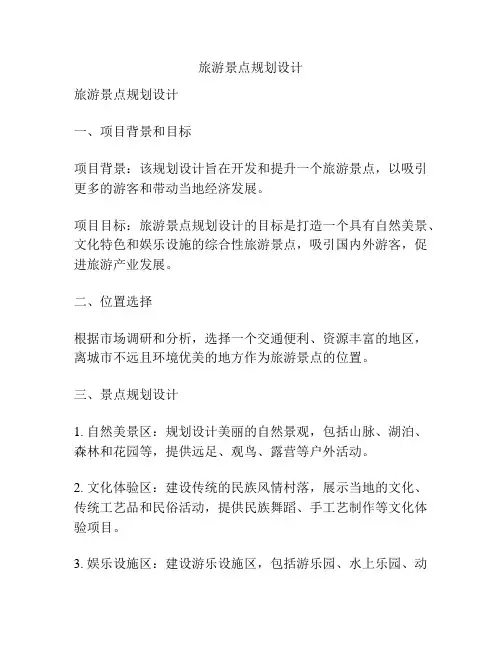 旅游景点规划设计

旅游景点规划设计

一、项目背景和目标

项目背景：该规划设计旨在开发和提升一个旅游景点，以吸引更多的游客和带动当地经济发展。

项目目标：旅游景点规划设计的目标是打造一个具有自然美景、文化特色和娱乐设施的综合性旅游景点，吸引国内外游客，促进旅游产业发展。

二、位置选择

根据市场调研和分析，选择一个交通便利、资源丰富的地区，离城市不远且环境优美的地方作为旅游景点的位置。

三、景点规划设计

1. 自然美景区：规划设计美丽的自然景观，包括山脉、湖泊、森林和花园等，提供远足、观鸟、露营等户外活动。

2. 文化体验区：建设传统的民族风情村落，展示当地的文化、传统工艺品和民俗活动，提供民族舞蹈、手工艺制作等文化体验项目。

3. 娱乐设施区：建设游乐设施区，包括游乐园、水上乐园、动